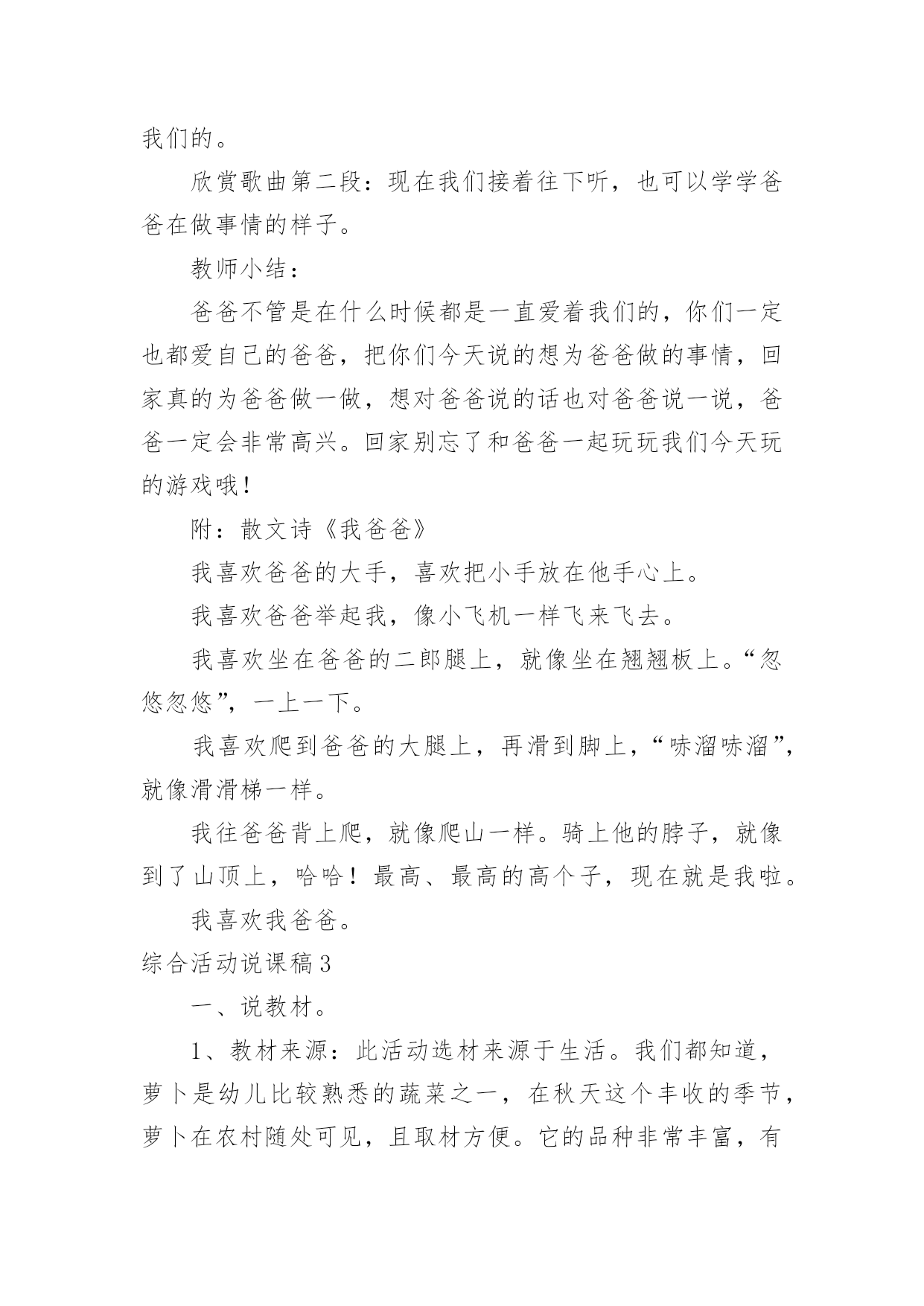 我们的。

欣赏歌曲第二段：现在我们接着往下听，也可以学学爸爸在做事情的样子。

教师小结：

爸爸不管是在什么时候都是一直爱着我们的，你们一定也都爱自己的爸爸，把你们今天说的想为爸爸做的事情，回家真的为爸爸做一做，想对爸爸说的话也对爸爸说一说，爸爸一定会非常高兴。回家别忘了和爸爸一起玩玩我们今天玩的游戏哦！

附：散文诗《我爸爸》

我喜欢爸爸的大手，喜欢把小手放在他手心上。

我喜欢爸爸举起我，像小飞机一样飞来飞去。

我喜欢坐在爸爸的二郎腿上，就像坐在翘翘板上。“忽悠忽悠”，一上一下。

我喜欢爬到爸爸的大腿上，再滑到脚上，“哧溜哧溜”，就像滑滑梯一样。

我往爸爸背上爬，就像爬山一样。骑上他的脖子，就像到了山顶上，哈哈！最高、最高的高个子，现在就是我啦。

我喜欢我爸爸。

综合活动说课稿3

一、说教材。

1、教材来源：此活动选材来源于生活。我们都知道，萝卜是幼儿比较熟悉的蔬菜之一，在秋天这个丰收的季节，萝卜在农村随处可见，且取材方便。它的品种非常丰富，有